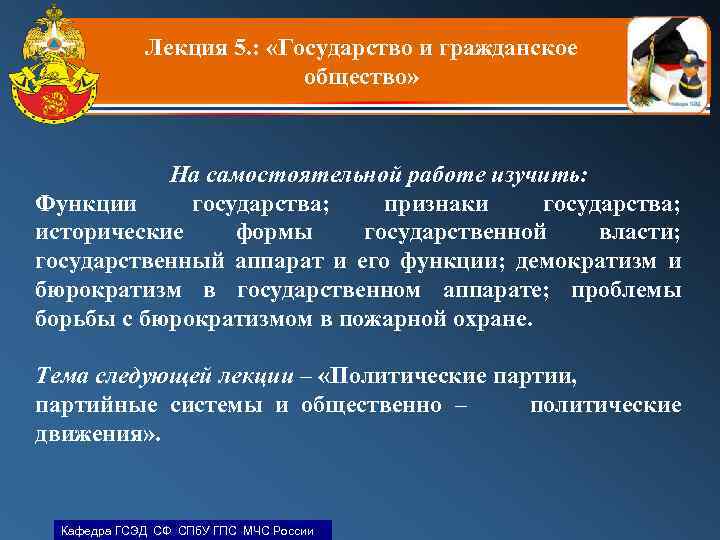 Лекция 5.: «Государство и гражданское общество»

На самостоятельной работе изучить:
Функции государства; признаки государства; исторические формы государственной власти; государственный аппарат и его функции; демократизм и бюрократизм в государственном аппарате; проблемы борьбы с бюрократизмом в пожарной охране.

Тема следующей лекции – «Политические партии, партийные системы и общественно – политические движения».

Кафедра ГСЭД СФ СПбУ ГПС МЧС России